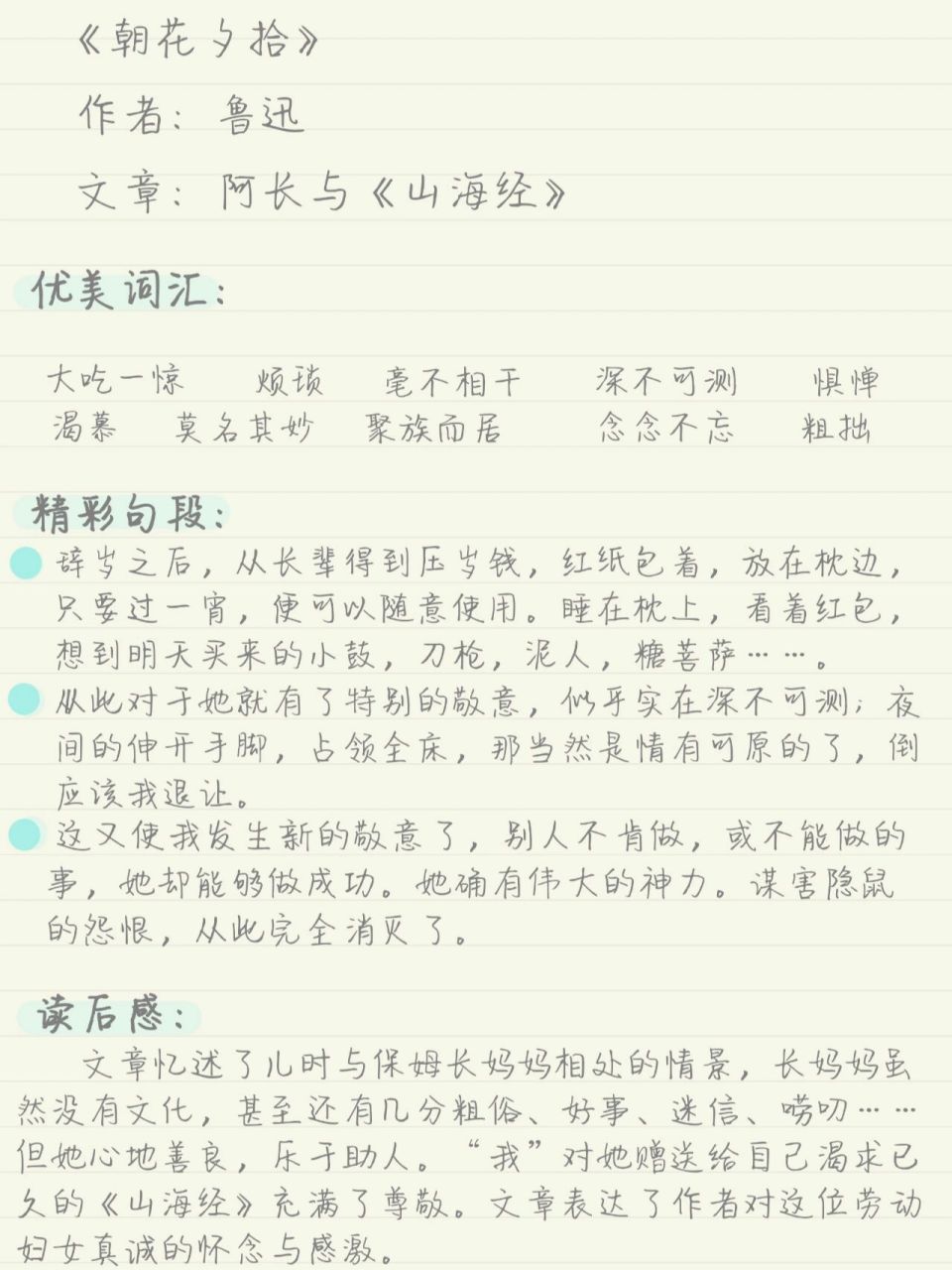 《朝花夕拾》

作者：鲁迅

文章：阿长与《山海经》

优美词汇：

大吃一惊　烦琐　毫不相干　深不可测　惧惮
渴慕　莫名其妙　聚族而居　念念不忘　粗拙

精彩句段：

辞岁之后，从长辈得到压岁钱，红纸包着，放在枕边，只要过一宵，便可以随意使用。睡在枕上，看着红包，想到明天买来的小鼓，刀枪，泥人，糖菩萨……。

从此对于她就有了特别的敬意，似乎实在深不可测；夜间的伸开手脚，占领全床，那当然是情有可原的了，倒应该我退让。

这又使我发生新的敬意了，别人不肯做，或不能做的事，她却能够做成功。她确有伟大的神力。谋害隐鼠的怨恨，从此完全消灭了。

读后感：

文章忆述了儿时与保姆长妈妈相处的情景，长妈妈虽然没有文化，甚至还有几分粗俗、好事、迷信、唠叨……但她心地善良，乐于助人。“我”对她赠送给自己渴求已久的《山海经》充满了尊敬。文章表达了作者对这位劳动妇女真诚的怀念与感激。